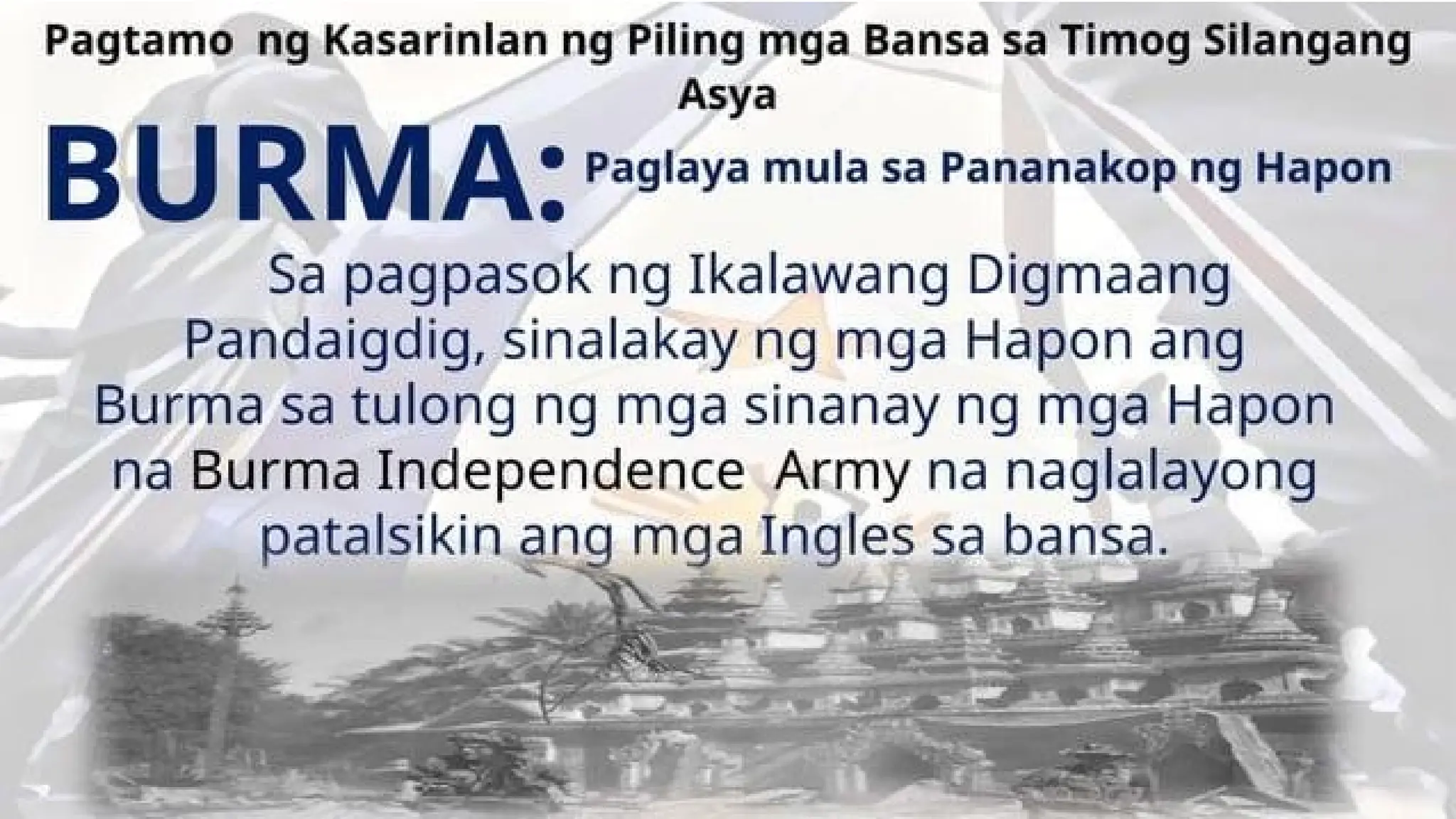 Pagtamo ng Kasarinlan ng Piling mga Bansa sa Timog Silangang Asya

BURMA: Paglaya mula sa Pananakop ng Hapon

Sa pagpasok ng Ikalawang Digmaang Pandaigdig, sinalakay ng mga Hapon ang Burma sa tulong ng mga sinanay ng mga Hapon na Burma Independence Army na naglalayong patalsikin ang mga Ingles sa bansa.